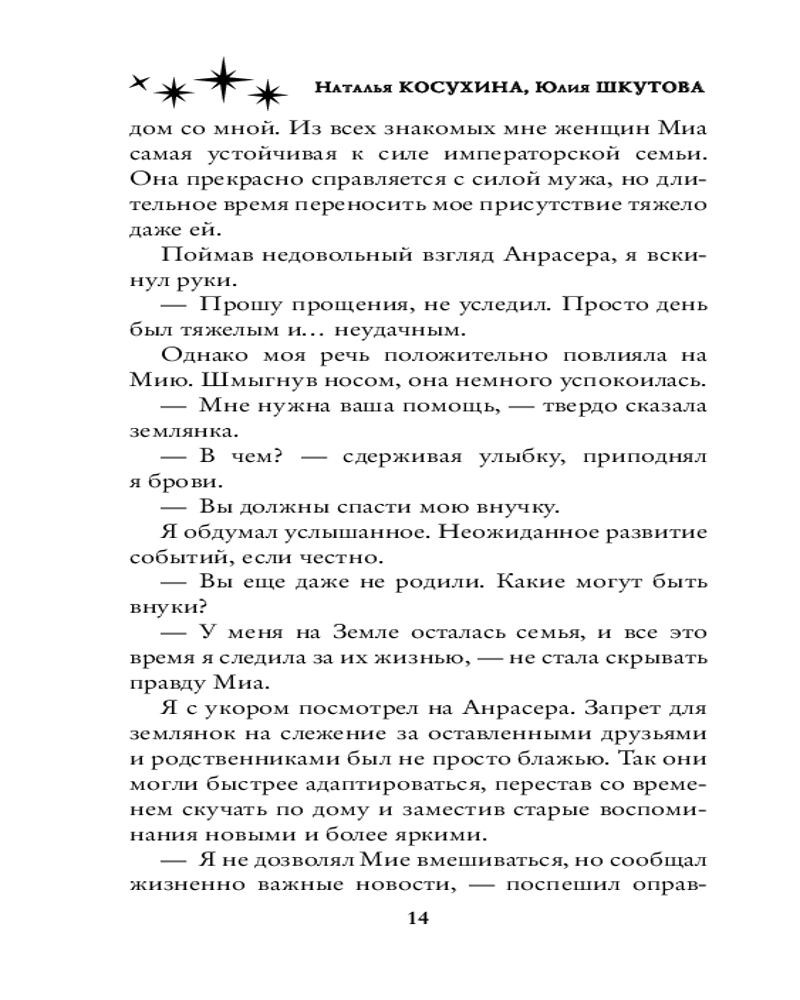 Наталья КОСУХИНА, Юлия ШКУТОВА

дом со мной. Из всех знакомых мне женщин Миа самая устойчивая к силе императорской семьи. Она прекрасно справляется с силой мужа, но длительное время переносить мое присутствие тяжело даже ей.

Поймав недовольный взгляд Анрасера, я вскинул руки.

— Прошу прощения, не уследил. Просто день был тяжелым и… неудачным.

Однако моя речь положительно повлияла на Мию. Шмыгнув носом, она немного успокоилась.

— Мне нужна ваша помощь, — твердо сказала землянка.

— В чем? — сдерживая улыбку, приподнял я брови.

— Вы должны спасти мою внучку.

Я обдумал услышанное. Неожиданное развитие событий, если честно.

— Вы еще даже не родили. Какие могут быть внуки?

— У меня на Земле осталась семья, и все это время я следила за их жизнью, — не стала скрывать правду Миа.

Я с укором посмотрел на Анрасера. Запрет для землянок на слежение за оставленными друзьями и родственниками был не просто блажью. Так они могли быстрее адаптироваться, перестав со временем скучать по дому и заместив старые воспоминания новыми и более яркими.

— Я не дозволял Мие вмешиваться, но сообщал жизненно важные новости, — поспешил оправ-

14